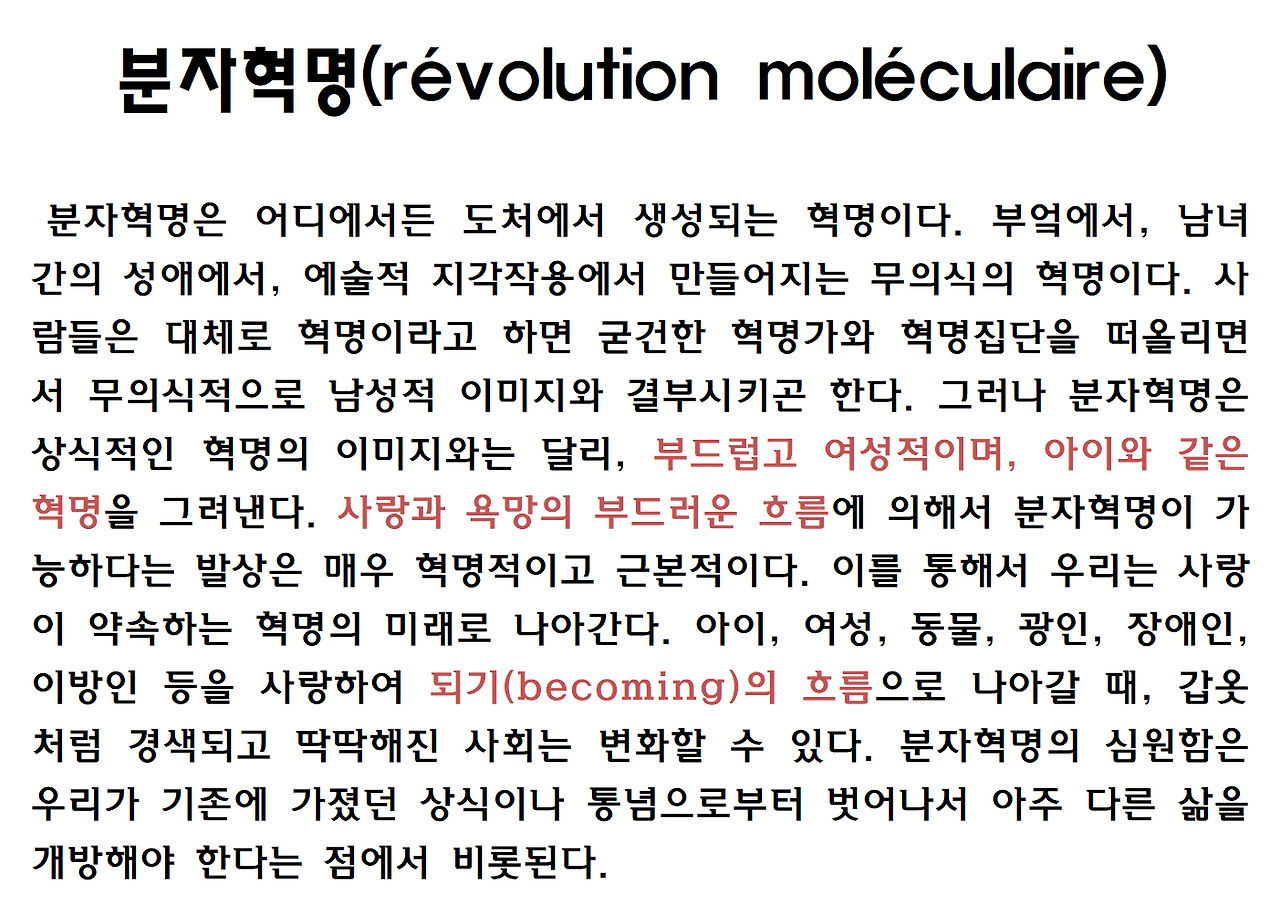 분자혁명(révolution moléculaire)

분자혁명은 어디에서든 도처에서 생성되는 혁명이다. 부엌에서, 남녀간의 성애에서, 예술적 지각작용에서 만들어지는 무의식의 혁명이다. 사람들은 대체로 혁명이라고 하면 굳건한 혁명가와 혁명집단을 떠올리면서 무의식적으로 남성적 이미지와 결부시키곤 한다. 그러나 분자혁명은 상식적인 혁명의 이미지와는 달리, 부드럽고 여성적이며, 아이와 같은 혁명을 그려낸다. 사랑과 욕망의 부드러운 흐름에 의해서 분자혁명이 가능하다는 발상은 매우 혁명적이고 근본적이다. 이를 통해서 우리는 사랑이 약속하는 혁명의 미래로 나아간다. 아이, 여성, 동물, 광인, 장애인, 이방인 등을 사랑하여 되기(becoming)의 흐름으로 나아갈 때, 갑옷처럼 경색되고 딱딱해진 사회는 변화할 수 있다. 분자혁명의 심원함은 우리가 기존에 가졌던 상식이나 통념으로부터 벗어나서 아주 다른 삶을 개방해야 한다는 점에서 비롯된다.